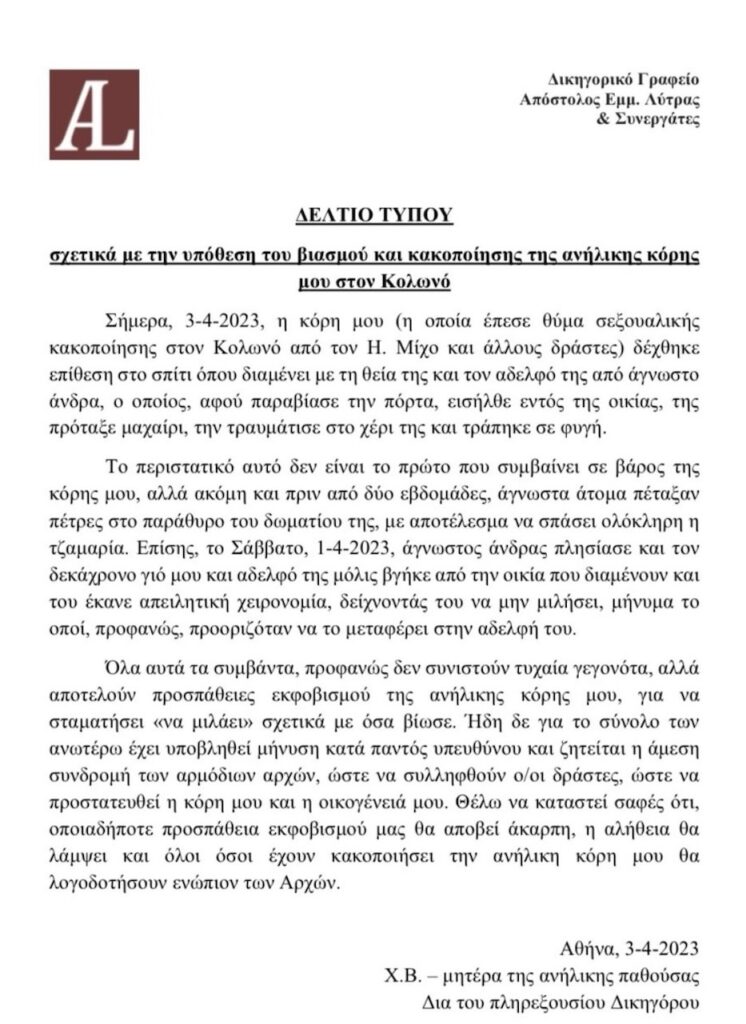 AL

Δικηγορικό Γραφείο
Απόστολος Εμμ. Λύτρας
& Συνεργάτες

ΔΕΛΤΙΟ ΤΥΠΟΥ

σχετικά με την υπόθεση του βιασμού και κακοποίησης της ανήλικης κόρης μου στον Κολωνό

Σήμερα, 3-4-2023, η κόρη μου (η οποία έπεσε θύμα σεξουαλικής κακοποίησης στον Κολωνό από τον Η. Μίχο και άλλους δράστες) δέχθηκε επίθεση στο σπίτι όπου διαμένει με τη θεία της και τον αδελφό της από άγνωστο άνδρα, ο οποίος, αφού παραβίασε την πόρτα, εισήλθε εντός της οικίας, της πρόταξε μαχαίρι, την τραυμάτισε στο χέρι της και τράπηκε σε φυγή.

Το περιστατικό αυτό δεν είναι το πρώτο που συμβαίνει σε βάρος της κόρης μου, αλλά ακόμη και πριν από δύο εβδομάδες, άγνωστα άτομα πέταξαν πέτρες στο παράθυρο του δωματίου της, με αποτέλεσμα να σπάσει ολόκληρη η τζαμαρία. Επίσης, το Σάββατο, 1-4-2023, άγνωστος άνδρας πλησίασε και τον δεκάχρονο γιό μου και αδελφό της μόλις βγήκε από την οικία που διαμένουν και του έκανε απειλητική χειρονομία, δείχνοντάς του να μην μιλήσει, μήνυμα το οποί, προφανώς, προοριζόταν να το μεταφέρει στην αδελφή του.

Όλα αυτά τα συμβάντα, προφανώς δεν συνιστούν τυχαία γεγονότα, αλλά αποτελούν προσπάθειες εκφοβισμού της ανήλικης κόρης μου, για να σταματήσει «να μιλάει» σχετικά με όσα βίωσε. Ήδη δε για το σύνολο των ανωτέρω έχει υποβληθεί μήνυση κατά παντός υπευθύνου και ζητείται η άμεση συνδρομή των αρμόδιων αρχών, ώστε να συλληφθούν ο/οι δράστες, ώστε να προστατευθεί η κόρη μου και η οικογένειά μου. Θέλω να καταστεί σαφές ότι, οποιαδήποτε προσπάθεια εκφοβισμού μας θα αποβεί άκαρπη, η αλήθεια θα λάμψει και όλοι όσοι έχουν κακοποιήσει την ανήλικη κόρη μου θα λογοδοτήσουν ενώπιον των Αρχών.

Αθήνα, 3-4-2023
Χ.Β. – μητέρα της ανήλικης παθούσας
Δια του πληρεξουσίου Δικηγόρου